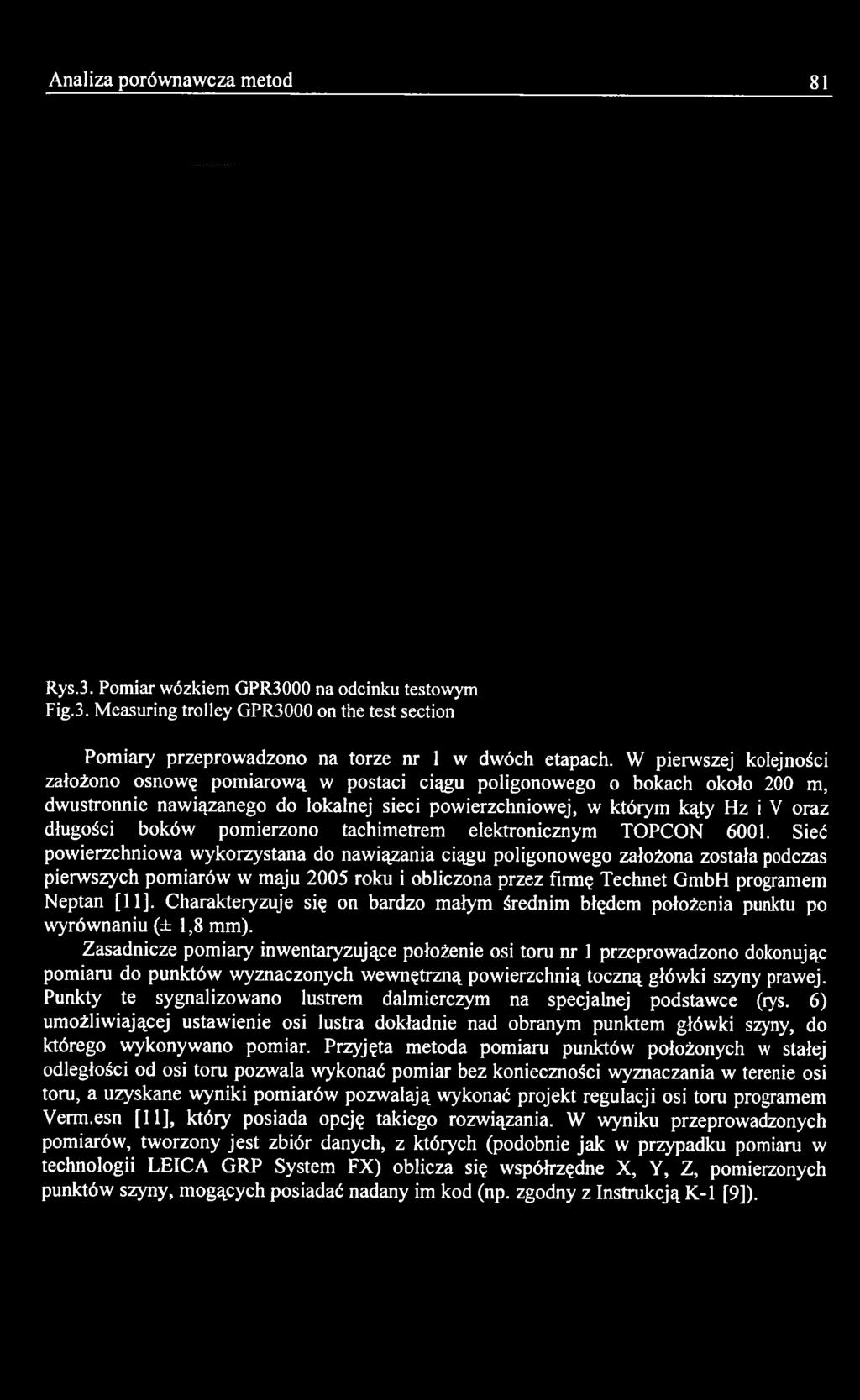 Analiza porównawcza metod 81

Rys.3. Pomiar wózkiem GPR3000 na odcinku testowym
Fig.3. Measuring trolley GPR3000 on the test section

Pomiary przeprowadzono na torze nr 1 w dwóch etapach. W pierwszej kolejności założono osnowę pomiarową w postaci ciągu poligonowego o bokach około 200 m, dwustronnie nawiązanego do lokalnej sieci powierzchniowej, w którym kąty Hz i V oraz długości boków pomierzono tachimetrem elektronicznym TOPCON 6001. Sieć powierzchniowa wykorzystana do nawiązania ciągu poligonowego założona została podczas pierwszych pomiarów w maju 2005 roku i obliczona przez firmę Technet GmbH programem Neptan [11]. Charakteryzuje się on bardzo małym średnim błędem położenia punktu po wyrównaniu (± 1,8 mm).

Zasadnicze pomiary inwentaryzujące położenie osi toru nr 1 przeprowadzono dokonując pomiaru do punktów wyznaczonych wewnętrzną powierzchnią toczną główki szyny prawej. Punkty te sygnalizowano lustrem dalmierczym na specjalnej podstawce (rys. 6) umożliwiającej ustawienie osi lustra dokładnie nad obranym punktem główki szyny, do którego wykonywano pomiar. Przyjęta metoda pomiaru punktów położonych w stałej odległości od osi toru pozwala wykonać pomiar bez konieczności wyznaczania w terenie osi toru, a uzyskane wyniki pomiarów pozwalają wykonać projekt regulacji osi toru programem Verm.esn [11], który posiada opcję takiego rozwiązania. W wyniku przeprowadzonych pomiarów, tworzony jest zbiór danych, z których (podobnie jak w przypadku pomiaru w technologii LEICA GRP System FX) oblicza się współrzędne X, Y, Z, pomierzonych punktów szyny, mogących posiadać nadany im kod (np. zgodny z Instrukcją K-1 [9]).